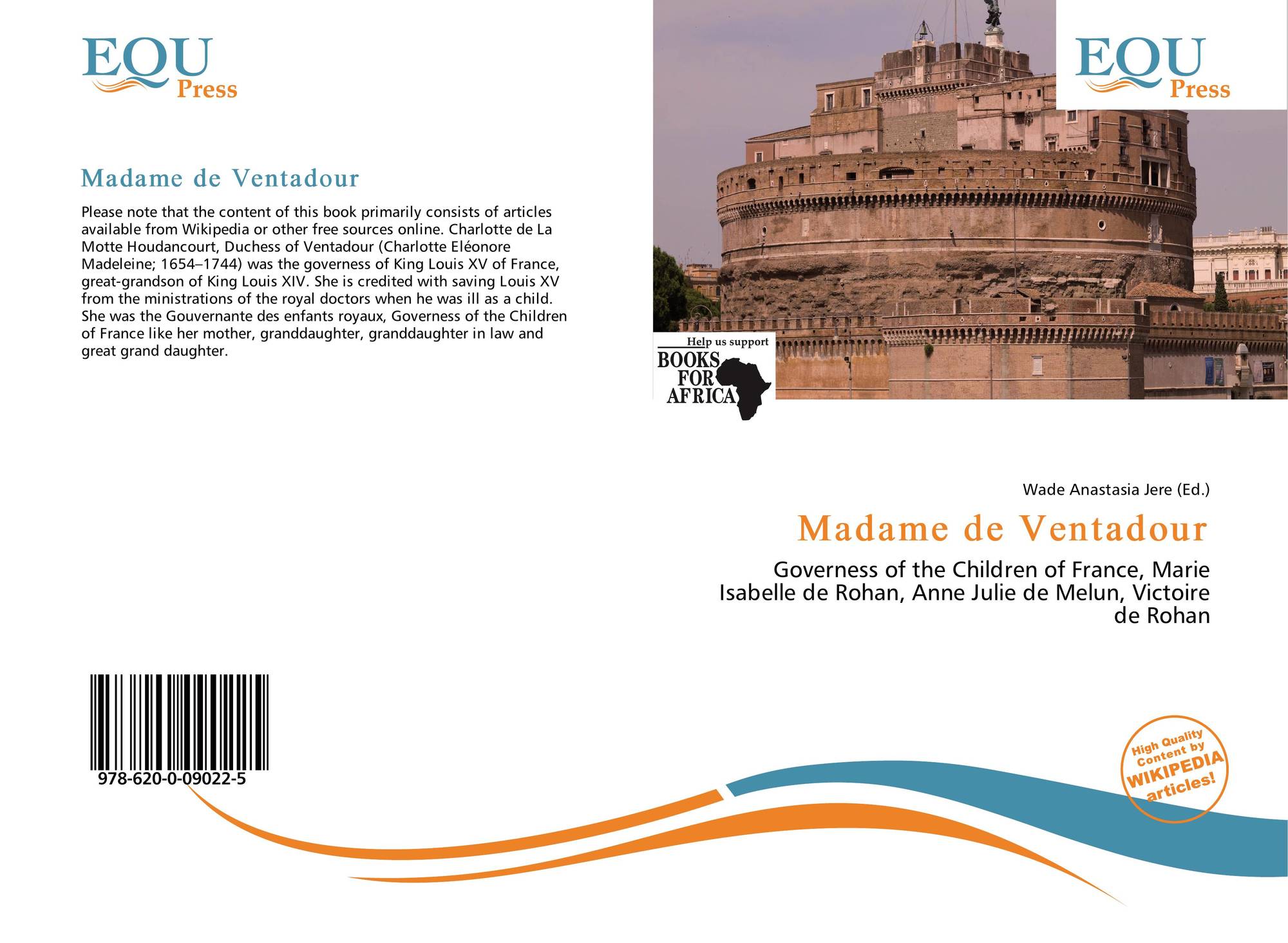 EQU
Press

Madame de Ventadour

Please note that the content of this book primarily consists of articles available from Wikipedia or other free sources online. Charlotte de La Motte Houdancourt, Duchess of Ventadour (Charlotte Eléonore Madeleine; 1654–1744) was the governess of King Louis XV of France, great-grandson of King Louis XIV. She is credited with saving Louis XV from the ministrations of the royal doctors when he was ill as a child. She was the Gouvernante des enfants royaux, Governess of the Children of France like her mother, granddaughter, granddaughter in law and great grand daughter.

978-620-0-09022-5

EQU
Press

Help us support
BOOKS
FOR
AFRICA

Wade Anastasia Jere (Ed.)

Madame de Ventadour

Governess of the Children of France, Marie Isabelle de Rohan, Anne Julie de Melun, Victoire de Rohan

High Quality
Content by
WIKIPEDIA
articles!